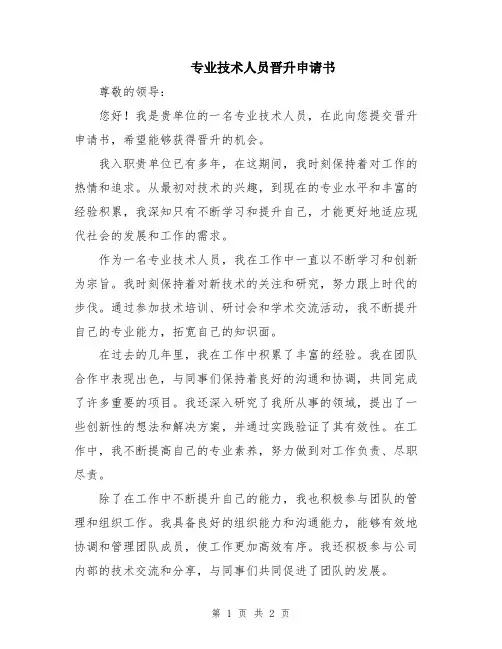 专业技术人员晋升申请书

尊敬的领导：

您好！我是贵单位的一名专业技术人员，在此向您提交晋升申请书，希望能够获得晋升的机会。

我入职贵单位已有多年，在这期间，我时刻保持着对工作的热情和追求。从最初对技术的兴趣，到现在的专业水平和丰富的经验积累，我深知只有不断学习和提升自己，才能更好地适应现代社会的发展和工作的需求。

作为一名专业技术人员，我在工作中一直以不断学习和创新为宗旨。我时刻保持着对新技术的关注和研究，努力跟上时代的步伐。通过参加技术培训、研讨会和学术交流活动，我不断提升自己的专业能力，拓宽自己的知识面。

在过去的几年里，我在工作中积累了丰富的经验。我在团队合作中表现出色，与同事们保持着良好的沟通和协调，共同完成了许多重要的项目。我还深入研究了我所从事的领域，提出了一些创新性的想法和解决方案，并通过实践验证了其有效性。在工作中，我不断提高自己的专业素养，努力做到对工作负责、尽职尽责。

除了在工作中不断提升自己的能力，我也积极参与团队的管理和组织工作。我具备良好的组织能力和沟通能力，能够有效地协调和管理团队成员，使工作更加高效有序。我还积极参与公司内部的技术交流和分享，与同事们共同促进了团队的发展。

第 1 页 共 2 页